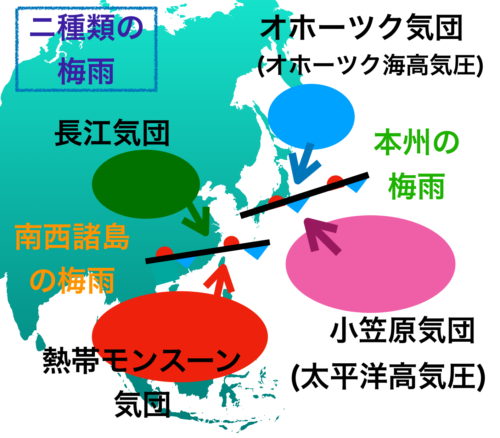 二種類の梅雨

オホーツク気団
(オホーツク海高気圧)

長江気団

本州の梅雨

南西諸島の梅雨

小笠原気団
(太平洋高気圧)

熱帯モンスーン気団